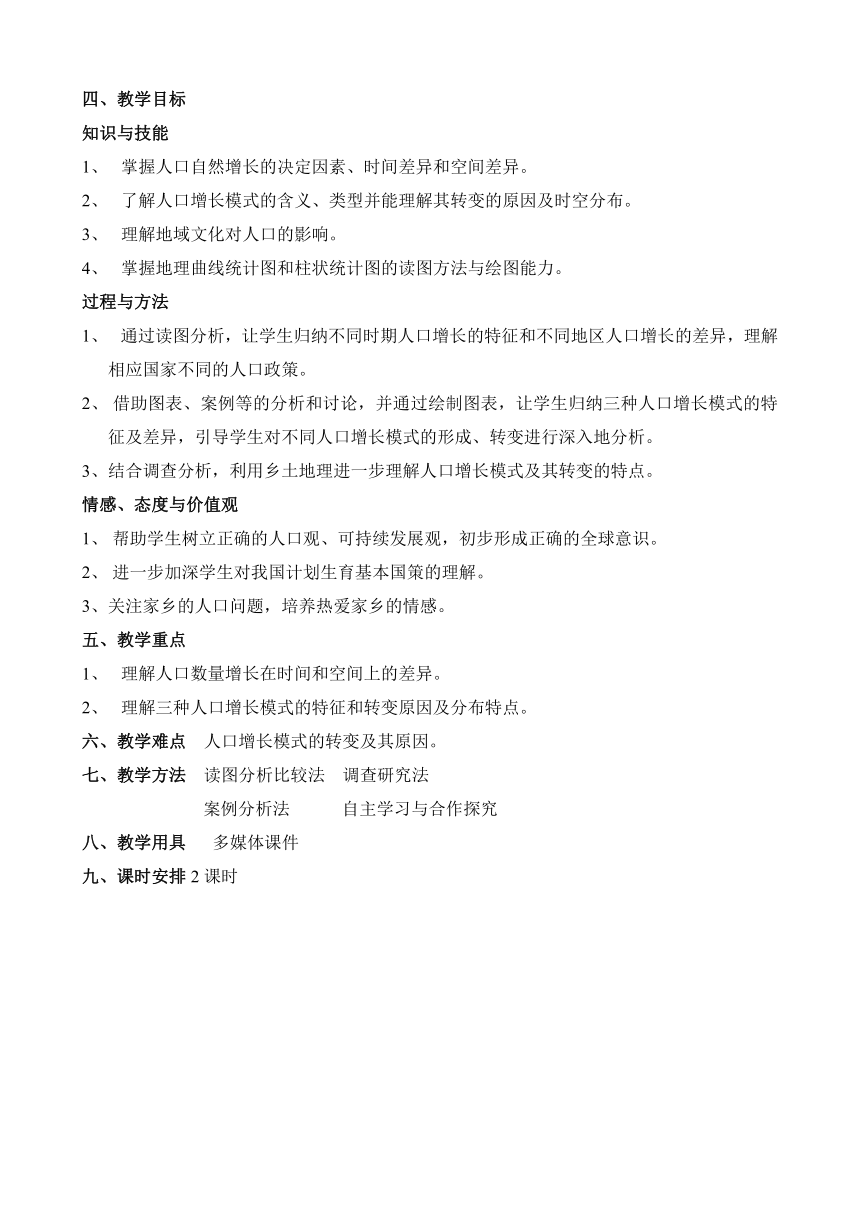 四、教学目标

知识与技能

1、 掌握人口自然增长的决定因素、时间差异和空间差异。

2、 了解人口增长模式的含义、类型并能理解其转变的原因及时空分布。

3、 理解地域文化对人口的影响。

4、 掌握地理曲线统计图和柱状统计图的读图方法与绘图能力。

过程与方法

1、 通过读图分析，让学生归纳不同时期人口增长的特征和不同地区人口增长的差异，理解相应国家不同的人口政策。

2、 借助图表、案例等的分析和讨论，并通过绘制图表，让学生归纳三种人口增长模式的特征及差异，引导学生对不同人口增长模式的形成、转变进行深入地分析。

3、结合调查分析，利用乡土地理进一步理解人口增长模式及其转变的特点。

情感、态度与价值观

1、 帮助学生树立正确的人口观、可持续发展观，初步形成正确的全球意识。

2、 进一步加深学生对我国计划生育基本国策的理解。

3、关注家乡的人口问题，培养热爱家乡的情感。

五、教学重点

1、 理解人口数量增长在时间和空间上的差异。

2、 理解三种人口增长模式的特征和转变原因及分布特点。

六、教学难点 人口增长模式的转变及其原因。

七、教学方法 读图分析比较法 调查研究法
案例分析法 自主学习与合作探究

八、教学用具 多媒体课件

九、课时安排 2 课时